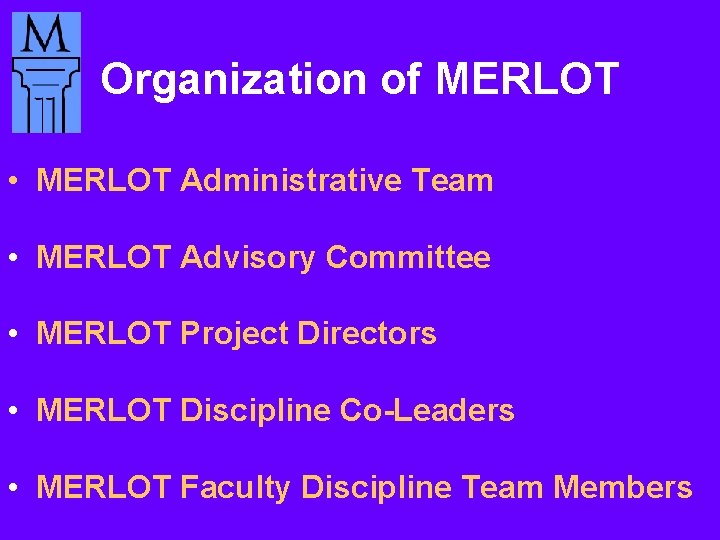 M

Organization of MERLOT

• MERLOT Administrative Team

• MERLOT Advisory Committee

• MERLOT Project Directors

• MERLOT Discipline Co-Leaders

• MERLOT Faculty Discipline Team Members